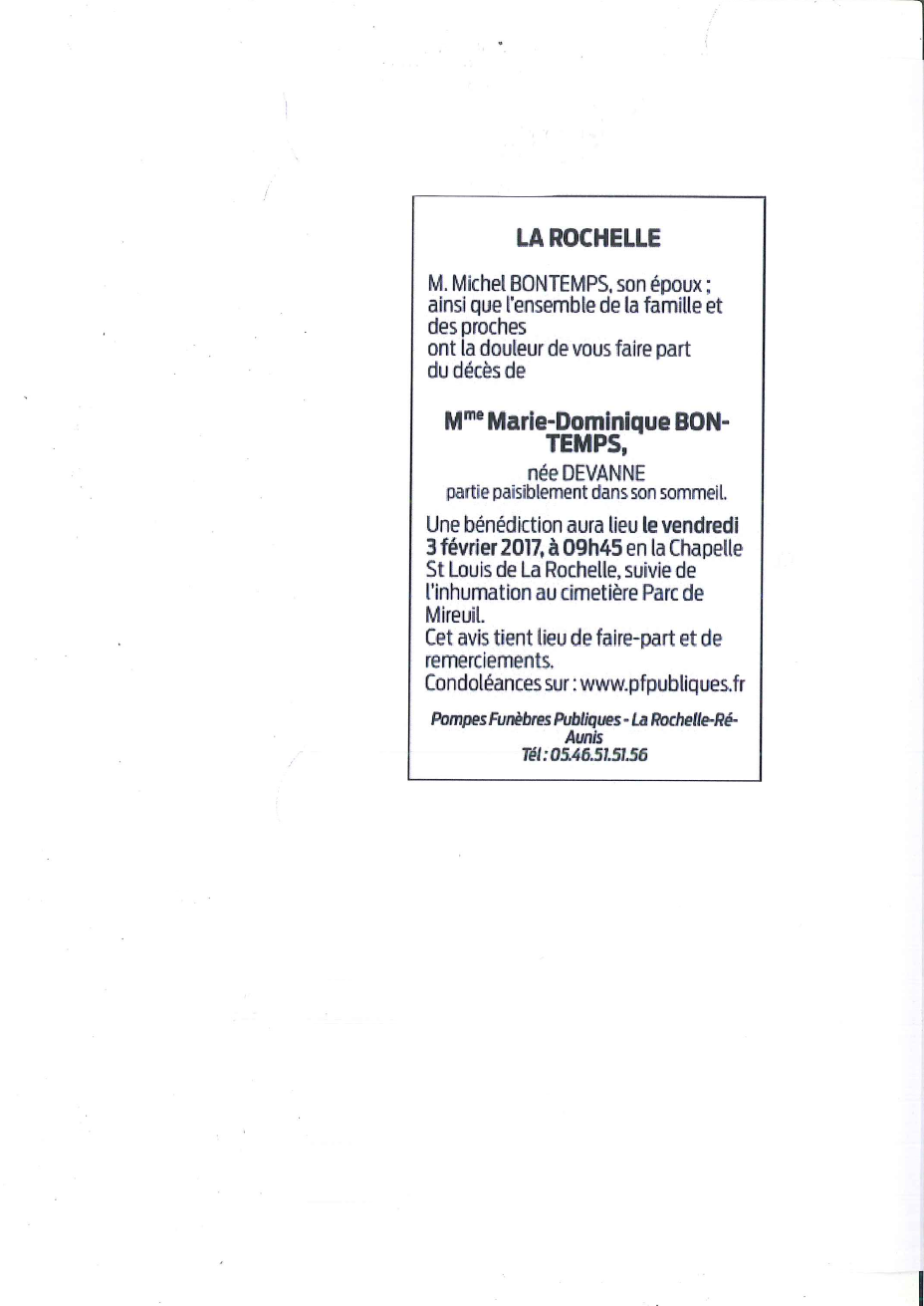 LA ROCHELLE

M. Michel BONTEMPS, son époux ; ainsi que l'ensemble de la famille et des proches ont la douleur de vous faire part du décès de

M$^{me}$ Marie-Dominique BONTEMPS,

née DEVANNE
partie paisiblement dans son sommeil.

Une bénédiction aura lieu le vendredi 3 février 2017, à 09h45 en la Chapelle St Louis de La Rochelle, suivie de l'inhumation au cimetière Parc de Mireuil.
Cet avis tient lieu de faire-part et de remerciements.
Condoléances sur : www.pfpubliques.fr

Pompes Funèbres Publiques - La Rochelle-Ré-Aunis
Tél : 05.46.51.51.56